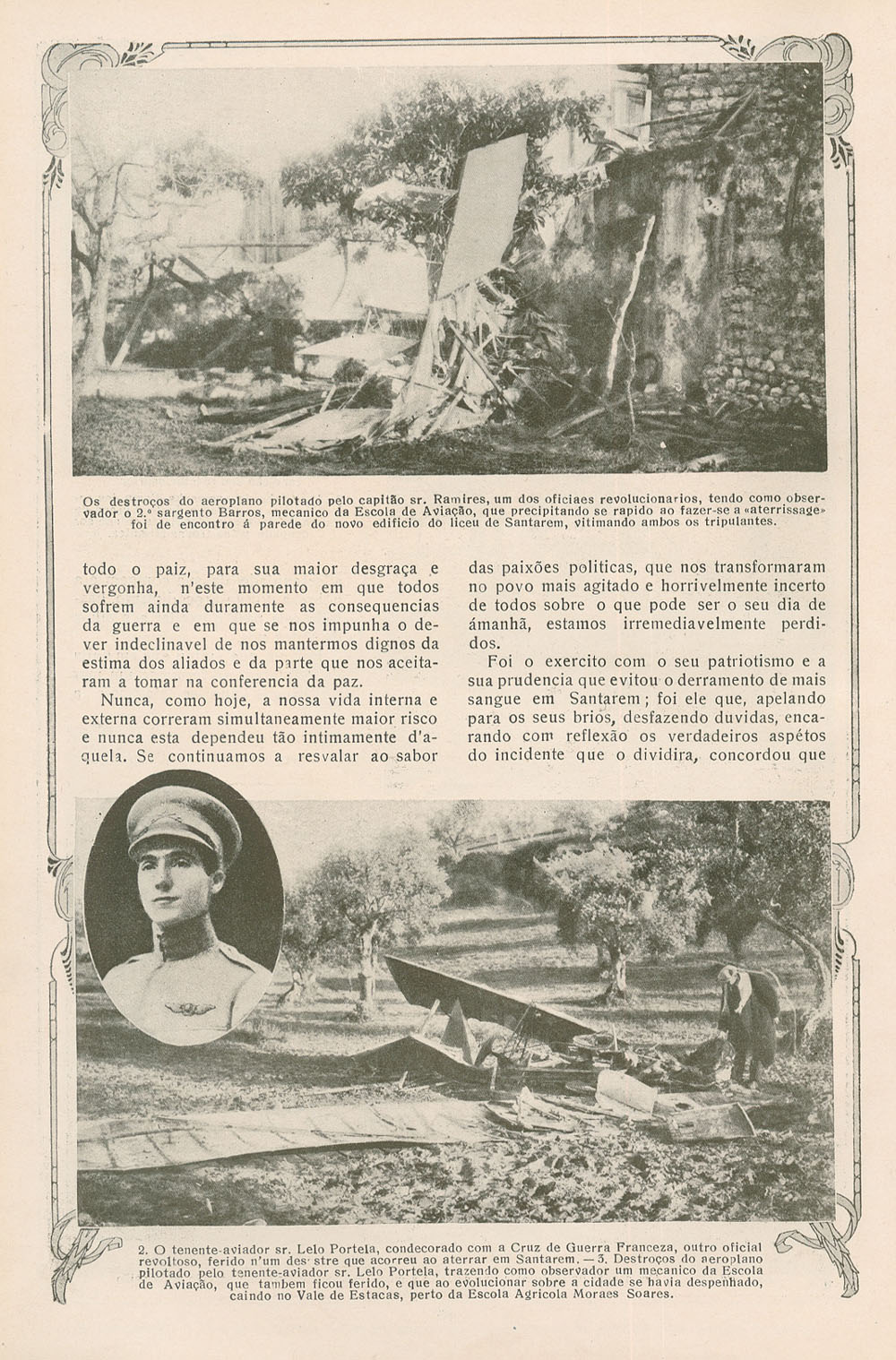 Os destroços do aeroplano pilotado pelo capitão sr. Ramires, um dos oficiaes revolucionarios, tendo como observador o 2.º sargento Barros, mecanico da Escola de Aviação, que precipitando se rapido ao fazer-se a «aterrissage» foi de encontro á parede do novo edificio do liceu de Santarem, vitimando ambos os tripulantes.

todo o paiz, para sua maior desgraça e vergonha, n'este momento em que todos sofrem ainda duramente as consequencias da guerra e em que se nos impunha o dever indeclinavel de nos mantermos dignos da estima dos aliados e da parte que nos aceitaram a tomar na conferencia da paz.

Nunca, como hoje, a nossa vida interna e externa correram simultaneamente maior risco e nunca esta dependeu tão intimamente d'aquela. Se continuamos a resvalar ao sabor das paixões politicas, que nos transformaram no povo mais agitado e horrivelmente incerto de todos sobre o que pode ser o seu dia de ámanhã, estamos irremediavelmente perdidos.

Foi o exercito com o seu patriotismo e a sua prudencia que evitou o derramento de mais sangue em Santarem; foi ele que, apelando para os seus brios, desfazendo duvidas, encarando com reflexão os verdadeiros aspétos do incidente que o dividira, concordou que

2. O tenente-aviador sr. Lelo Portela, condecorado com a Cruz de Guerra Franceza, outro oficial revoltoso, ferido n'um des stre que acorreu ao aterrar em Santarem. — 3. Destroços do aeroplano pilotado pelo tenente-aviador sr. Lelo Portela, trazendo como observador um mecanico da Escola de Aviação, que tambem ficou ferido, e que ao evolucionar sobre a cidade se havia despenhado, caindo no Vale de Estacas, perto da Escola Agricola Moraes Soares.